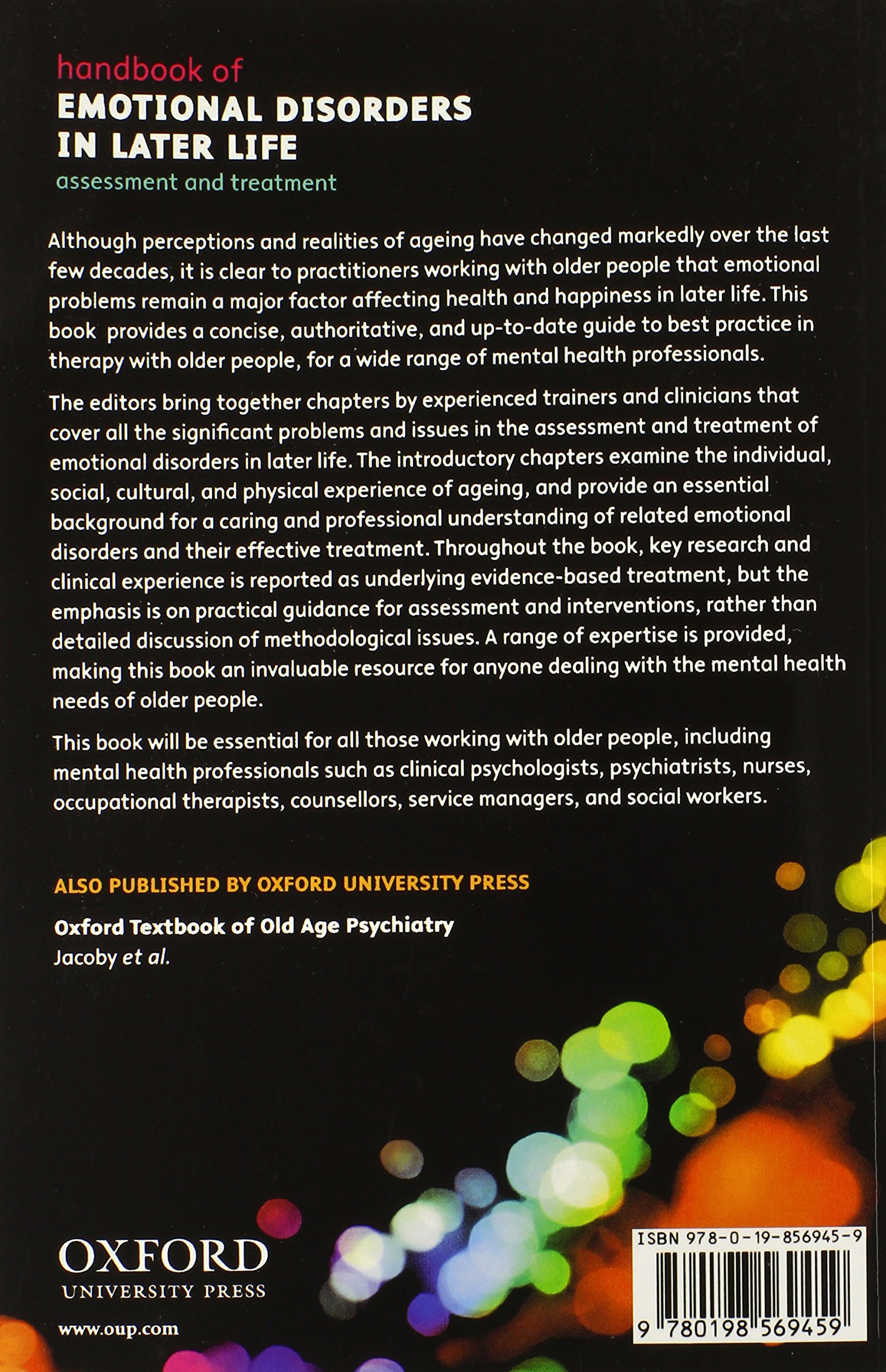 handbook of
EMOTIONAL DISORDERS IN LATER LIFE
assessment and treatment

Although perceptions and realities of ageing have changed markedly over the last few decades, it is clear to practitioners working with older people that emotional problems remain a major factor affecting health and happiness in later life. This book provides a concise, authoritative, and up-to-date guide to best practice in therapy with older people, for a wide range of mental health professionals.

The editors bring together chapters by experienced trainers and clinicians that cover all the significant problems and issues in the assessment and treatment of emotional disorders in later life. The introductory chapters examine the individual, social, cultural, and physical experience of ageing, and provide an essential background for a caring and professional understanding of related emotional disorders and their effective treatment. Throughout the book, key research and clinical experience is reported as underlying evidence-based treatment, but the emphasis is on practical guidance for assessment and interventions, rather than detailed discussion of methodological issues. A range of expertise is provided, making this book an invaluable resource for anyone dealing with the mental health needs of older people.

This book will be essential for all those working with older people, including mental health professionals such as clinical psychologists, psychiatrists, nurses, occupational therapists, counsellors, service managers, and social workers.

ALSO PUBLISHED BY OXFORD UNIVERSITY PRESS

Oxford Textbook of Old Age Psychiatry
Jacoby et al.

OXFORD
UNIVERSITY PRESS

www.oup.com

ISBN 978-0-19-856945-9

9 780198 569459